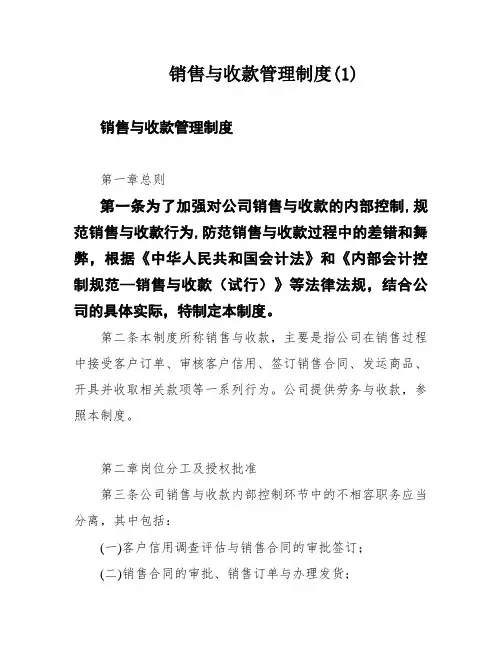 销售与收款管理制度(1)

销售与收款管理制度

第一章总则

第一条为了加强对公司销售与收款的内部控制,规范销售与收款行为,防范销售与收款过程中的差错和舞弊，根据《中华人民共和国会计法》和《内部会计控制规范—销售与收款（试行）》等法律法规，结合公司的具体实际，特制定本制度。

第二条本制度所称销售与收款，主要是指公司在销售过程中接受客户订单、审核客户信用、签订销售合同、发运商品、开具并收取相关款项等一系列行为。公司提供劳务与收款，参照本制度。

第二章岗位分工及授权批准

第三条公司销售与收款内部控制环节中的不相容职务应当分离，其中包括：

(一)客户信用调查评估与销售合同的审批签订；

(二)销售合同的审批、销售订单与办理发货；